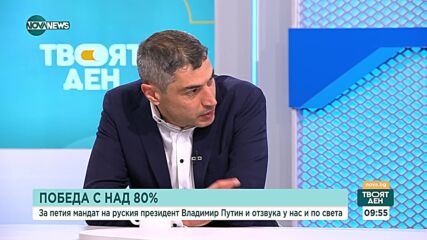 NOVA NEWS

ТВОЯТ ДЕН

ПОБЕДА С НАД 80%
За петия мандат на руския президент Владимир Путин и отзвука у нас и по света

nova.bg
ТВОЯТ ДЕН
09:55